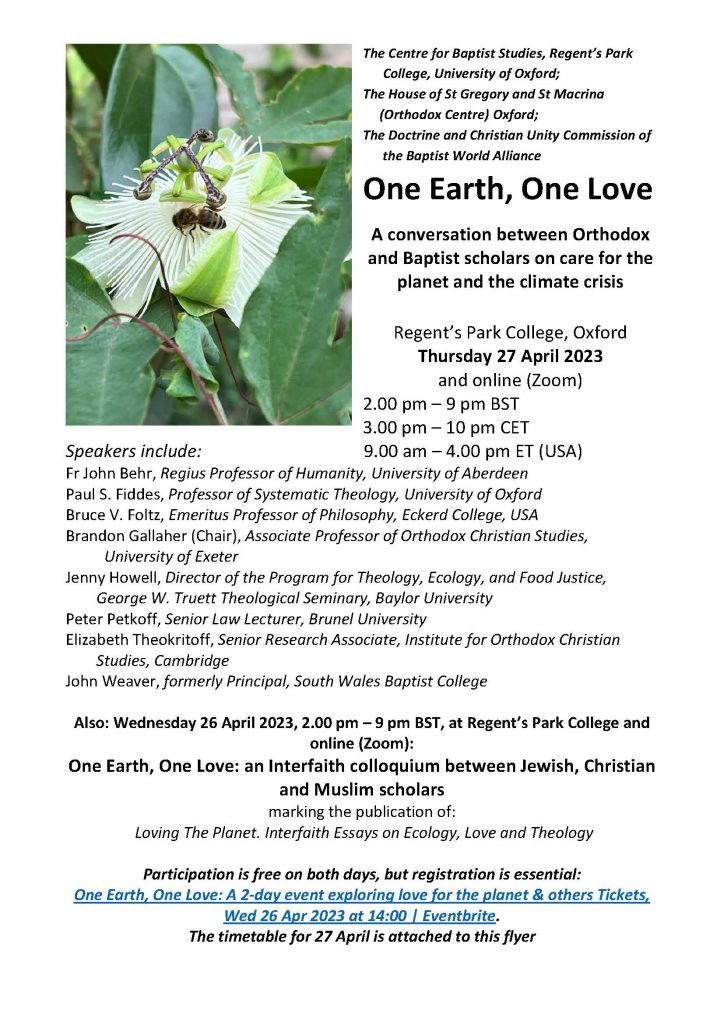 The Centre for Baptist Studies, Regent's Park College, University of Oxford;
The House of St Gregory and St Macrina (Orthodox Centre) Oxford;
The Doctrine and Christian Unity Commission of the Baptist World Alliance

One Earth, One Love

A conversation between Orthodox and Baptist scholars on care for the planet and the climate crisis

Regent's Park College, Oxford
Thursday 27 April 2023
and online (Zoom)
2.00 pm – 9 pm BST
3.00 pm – 10 pm CET
9.00 am – 4.00 pm ET (USA)

Speakers include:
Fr John Behr, Regius Professor of Humanity, University of Aberdeen
Paul S. Fiddes, Professor of Systematic Theology, University of Oxford
Bruce V. Foltz, Emeritus Professor of Philosophy, Eckerd College, USA
Brandon Gallaher (Chair), Associate Professor of Orthodox Christian Studies, University of Exeter
Jenny Howell, Director of the Program for Theology, Ecology, and Food Justice, George W. Truett Theological Seminary, Baylor University
Peter Petkoff, Senior Law Lecturer, Brunel University
Elizabeth Theokritoff, Senior Research Associate, Institute for Orthodox Christian Studies, Cambridge
John Weaver, formerly Principal, South Wales Baptist College

Also: Wednesday 26 April 2023, 2.00 pm – 9 pm BST, at Regent's Park College and online (Zoom):
One Earth, One Love: an Interfaith colloquium between Jewish, Christian and Muslim scholars
marking the publication of:
Loving The Planet. Interfaith Essays on Ecology, Love and Theology

Participation is free on both days, but registration is essential:
One Earth, One Love: A 2-day event exploring love for the planet & others Tickets, Wed 26 Apr 2023 at 14:00 | Eventbrite.
The timetable for 27 April is attached to this flyer